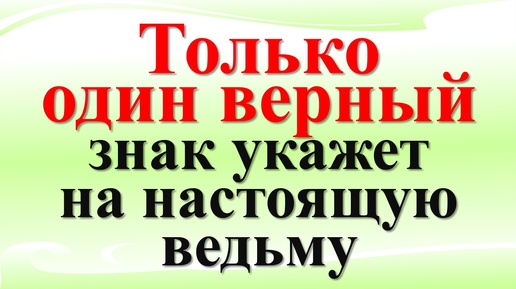 Только один верный знак укажет на настоящую ведьму